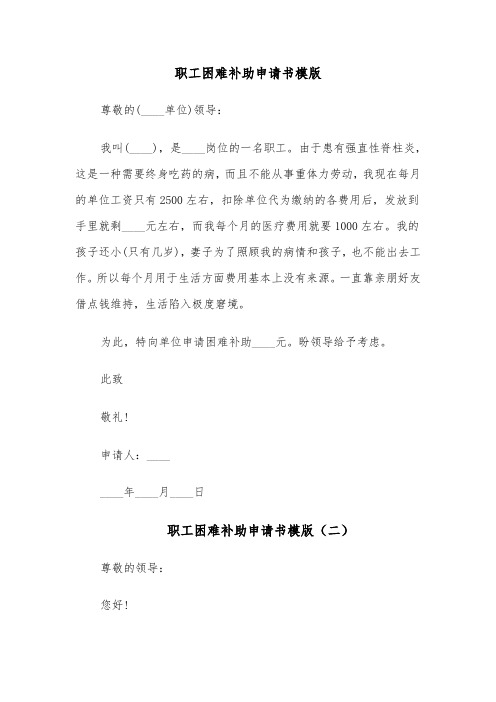 职工困难补助申请书模版

尊敬的(____单位)领导：

我叫(____)，是____岗位的一名职工。由于患有强直性脊柱炎，这是一种需要终身吃药的病，而且不能从事重体力劳动，我现在每月的单位工资只有2500左右，扣除单位代为缴纳的各费用后，发放到手里就剩____元左右，而我每个月的医疗费用就要1000左右。我的孩子还小(只有几岁)，妻子为了照顾我的病情和孩子，也不能出去工作。所以每个月用于生活方面费用基本上没有来源。一直靠亲朋好友借点钱维持，生活陷入极度窘境。

为此，特向单位申请困难补助____元。盼领导给予考虑。

此致

敬礼！

申请人：____

____年____月____日

职工困难补助申请书模版（二）

尊敬的领导：

您好！